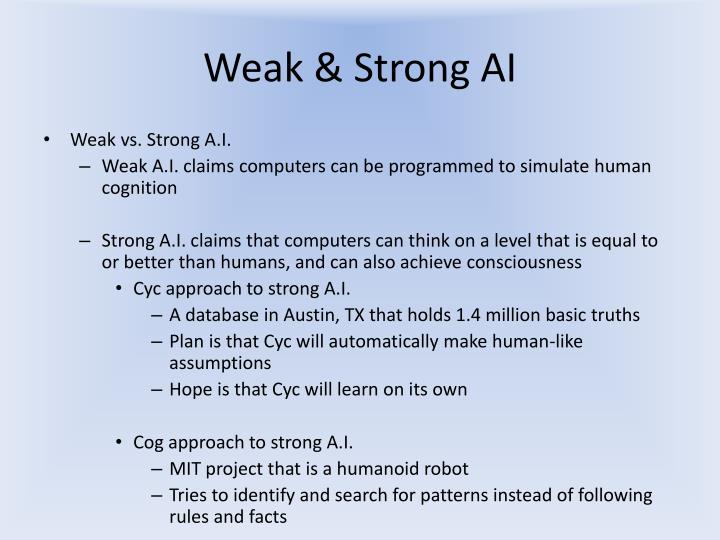 Weak & Strong AI

• Weak vs. Strong A.I.
  – Weak A.I. claims computers can be programmed to simulate human cognition

  – Strong A.I. claims that computers can think on a level that is equal to or better than humans, and can also achieve consciousness
    • Cyc approach to strong A.I.
      – A database in Austin, TX that holds 1.4 million basic truths
      – Plan is that Cyc will automatically make human-like assumptions
      – Hope is that Cyc will learn on its own

    • Cog approach to strong A.I.
      – MIT project that is a humanoid robot
      – Tries to identify and search for patterns instead of following rules and facts